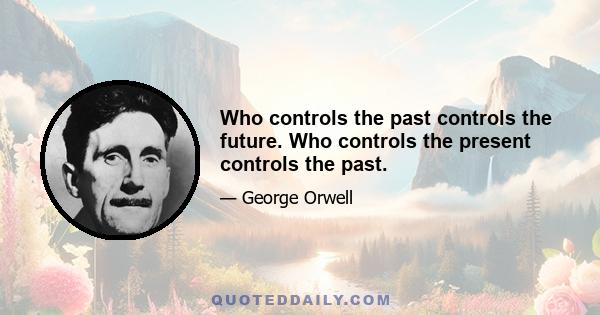 Who controls the past controls the future. Who controls the present controls the past.

— George Orwell

QUOTEDDAILY.COM